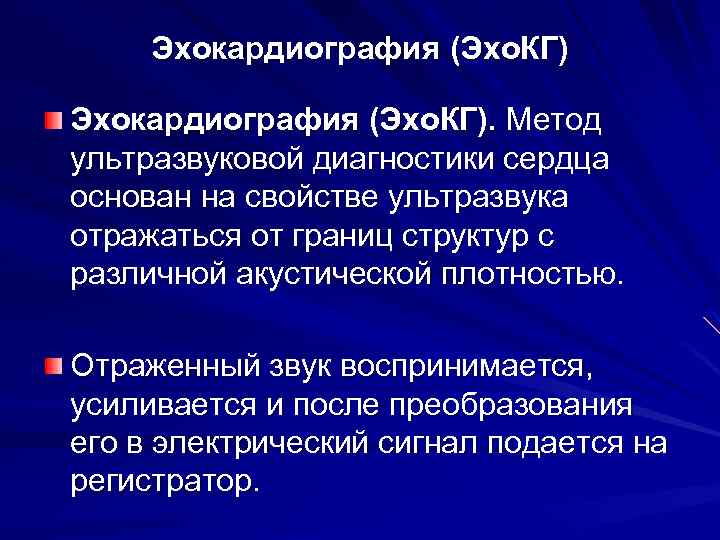 Эхокардиография (ЭхоКГ)

Эхокардиография (ЭхоКГ). Метод ультразвуковой диагностики сердца основан на свойстве ультразвука отражаться от границ структур с различной акустической плотностью.

Отраженный звук воспринимается, усиливается и после преобразования его в электрический сигнал подается на регистратор.